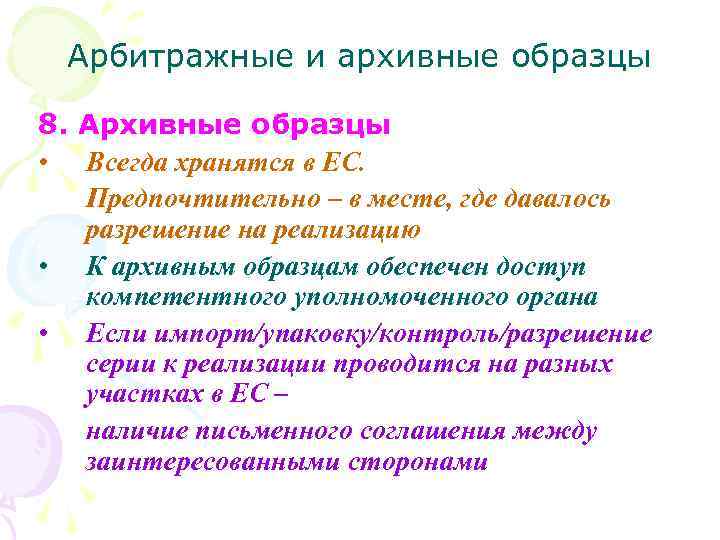 Арбитражные и архивные образцы

8. Архивные образцы

• Всегда хранятся в ЕС.

Предпочтительно – в месте, где давалось разрешение на реализацию

• К архивным образцам обеспечен доступ компетентного уполномоченного органа

• Если импорт/упаковку/контроль/разрешение серии к реализации проводится на разных участках в ЕС –

наличие письменного соглашения между заинтересованными сторонами